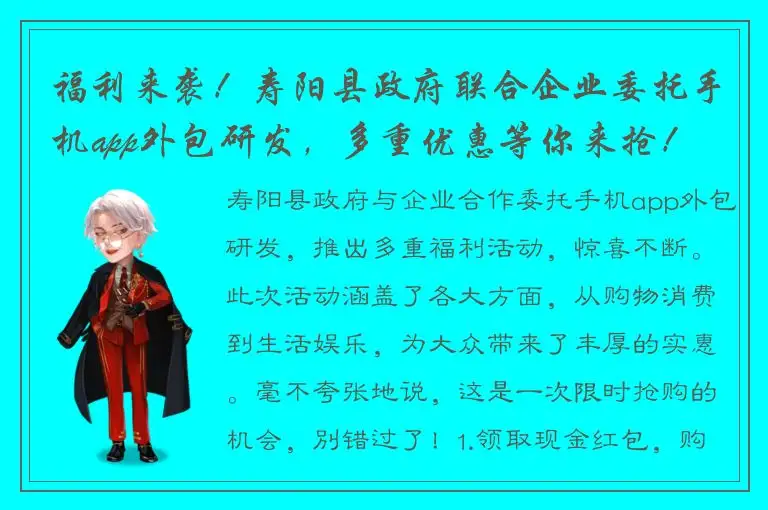 福利来袭！寿阳县政府联合企业委托手机app外包研发，多重优惠等你来抢！

寿阳县政府与企业合作委托手机app外包研发，推出多重福利活动，惊喜不断。此次活动涵盖了各大方面，从购物消费到生活娱乐，为大众带来了丰厚的实惠。毫不夸张地说，这是一次限时抢购的机会，别错过了！1.领取现金红包，购